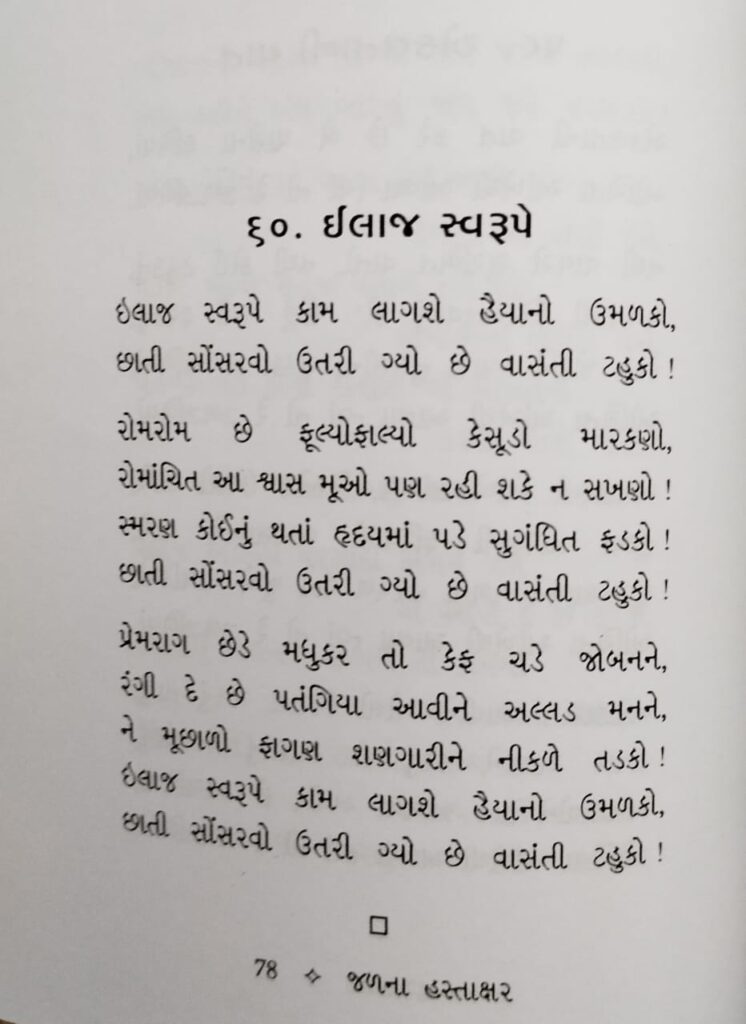 ૬૦. ઈલાજ સ્વરૂપે

ઇલાજ સ્વરૂપે કામ લાગશે હૈયાનો ઉમળકો,
છાતી સોંસરવો ઉતરી ગ્યો છે વાસંતી ટહુકો !

રોમરોમ છે ફૂલ્યોફાલ્યો કેસૂડો મારકણો,
રોમાંચિત આ શ્વાસ મૂઓ પણ રહી શકે ન સખણો !
સ્મરણ કોઈનું થતાં હૃદયમાં પડે સુગંધિત ફડકો !
છાતી સોંસરવો ઉતરી ગ્યો છે વાસંતી ટહુકો !

પ્રેમરાગ છેડે મધુકર તો કેફ ચડે જોબનને,
રંગી દે છે પતંગિયા આવીને અલ્લડ મનને,
ને મૂછાળો ફાગણ શણગારીને નીકળે તડકો !
ઇલાજ સ્વરૂપે કામ લાગશે હૈયાનો ઉમળકો,
છાતી સોંસરવો ઉતરી ગ્યો છે વાસંતી ટહુકો !

□

78 ✧ જળના હસ્તાક્ષર